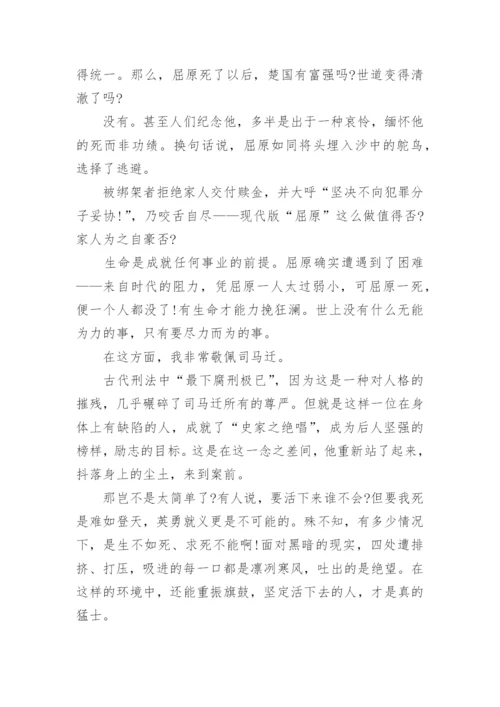 得统一。那么，屈原死了以后，楚国有富强吗?世道变得清澈了吗?

没有。甚至人们纪念他，多半是出于一种哀怜，缅怀他的死而非功绩。换句话说，屈原如同将头埋入沙中的鸵鸟，选择了逃避。

被绑架者拒绝家人交付赎金，并大呼“坚决不向犯罪分子妥协!”，乃咬舌自尽——现代版“屈原”这么做值得否?家人为之自豪否?

生命是成就任何事业的前提。屈原确实遭遇到了困难——来自时代的阻力，凭屈原一人太过弱小，可屈原一死，便一个人都没了!有生命才能力挽狂澜。世上没有什么无能为力的事，只有要尽力而为的事。

在这方面，我非常敬佩司马迁。

古代刑法中“最下腐刑极已”，因为这是一种对人格的摧残，几乎碾碎了司马迁所有的尊严。但就是这样一位在身体上有缺陷的人，成就了“史家之绝唱”，成为后人坚强的榜样，励志的目标。这是在这一念之差间，他重新站了起来，抖落身上的尘土，来到案前。

那岂不是太简单了?有人说，要活下来谁不会?但要我死是难如登天，英勇就义更是不可能的。殊不知，有多少情况下，是生不如死、求死不能啊!面对黑暗的现实，四处遭排挤、打压，吸进的每一口都是凛冽寒风，吐出的是绝望。在这样的环境中，还能重振旗鼓，坚定活下去的人，才是真的猛士。